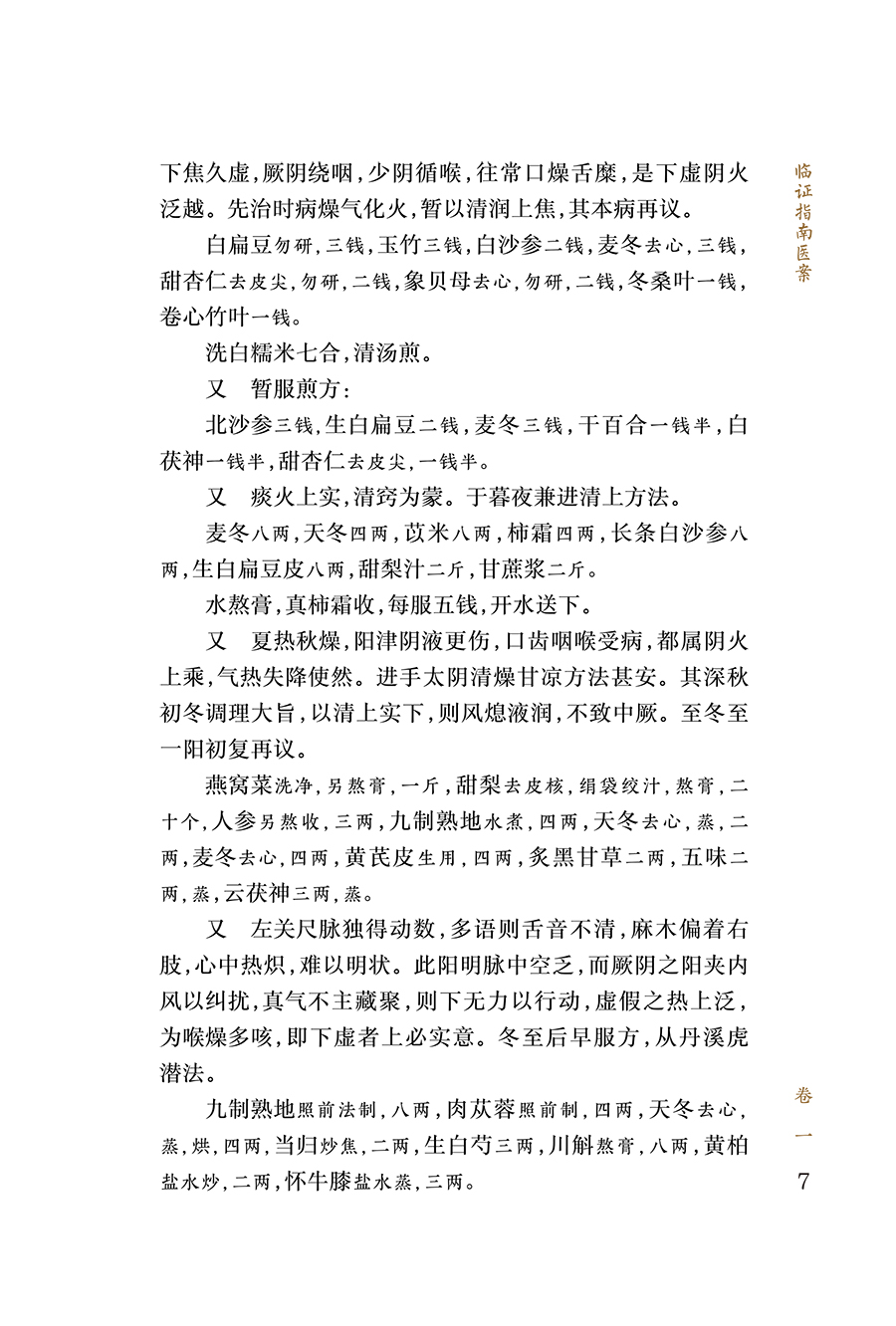 下焦久虚，厥阴绕咽，少阴循喉，往常口燥舌糜，是下虚阴火泛越。先治时病燥气化火，暂以清润上焦，其本病再议。

白扁豆勿研，三钱，玉竹三钱，白沙参二钱，麦冬去心，三钱，甜杏仁去皮尖，勿研，二钱，象贝母去心，勿研，二钱，冬桑叶一钱，卷心竹叶一钱。

洗白糯米七合，清汤煎。

又　暂服煎方：

北沙参三钱，生白扁豆二钱，麦冬三钱，干百合一钱半，白茯神一钱半，甜杏仁去皮尖，一钱半。

又　痰火上实，清窍为蒙。于暮夜兼进清上方法。

麦冬八两，天冬四两，苡米八两，柿霜四两，长条白沙参八两，生白扁豆皮八两，甜梨汁二斤，甘蔗浆二斤。

水熬膏，真柿霜收，每服五钱，开水送下。

又　夏热秋燥，阳津阴液更伤，口齿咽喉受病，都属阴火上乘，气热失降使然。进手太阴清燥甘凉方法甚安。其深秋初冬调理大旨，以清上实下，则风熄液润，不致中厥。至冬至一阳初复再议。

燕窝菜洗净，另熬膏，一斤，甜梨去皮核，绢袋绞汁，熬膏，二十个，人参另熬收，三两，九制熟地水煮，四两，天冬去心，蒸，二两，麦冬去心，四两，黄芪皮生用，四两，炙黑甘草二两，五味二两，蒸，云茯神三两，蒸。

又　左关尺脉独得动数，多语则舌音不清，麻木偏着右肢，心中热炽，难以明状。此阳明脉中空乏，而厥阴之阳夹内风以纠扰，真气不主藏聚，则下无力以行动，虚假之热上泛，为喉燥多咳，即下虚者上必实意。冬至后早服方，从丹溪虎潜法。

九制熟地照前法制，八两，肉苁蓉照前制，四两，天冬去心，蒸，烘，四两，当归炒焦，二两，生白芍三两，川斛熬膏，八两，黄柏盐水炒，二两，怀牛膝盐水蒸，三两。

临证指南医案

卷一

7